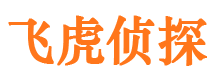 飞虎侦探